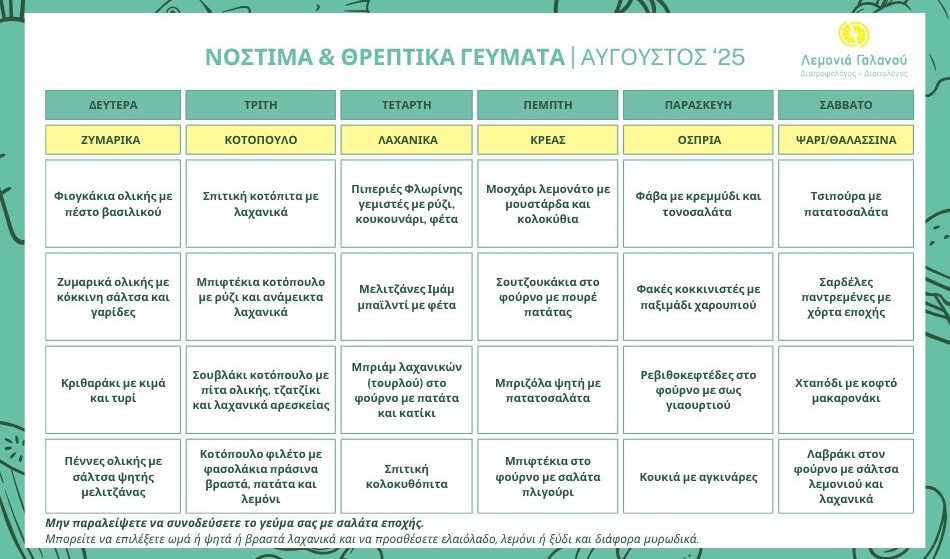 ΝΟΣΤΙΜΑ & ΘΡΕΠΤΙΚΑ ΓΕΥΜΑΤΑ | ΑΥΓΟΥΣΤΟΣ '25

Λεμονιά Γαλανού
Διατροφολόγος - Διαιτολόγος

| ΔΕΥΤΕΡΑ | ΤΡΙΤΗ | ΤΕΤΑΡΤΗ | ΠΕΜΠΤΗ | ΠΑΡΑΣΚΕΥΗ | ΣΑΒΒΑΤΟ |
|---|---|---|---|---|---|
| ΖΥΜΑΡΙΚΑ | ΚΟΤΟΠΟΥΛΟ | ΛΑΧΑΝΙΚΑ | ΚΡΕΑΣ | ΟΣΠΡΙΑ | ΨΑΡΙ/ΘΑΛΑΣΣΙΝΑ |
| Φιογκάκια ολικής με πέστο βασιλικού | Σπιτική κοτόπιτα με λαχανικά | Πιπεριές Φλωρίνης γεμιστές με ρύζι, κουκουνάρι, φέτα | Μοσχάρι λεμονάτο με μουστάρδα και κολοκύθια | Φάβα με κρεμμύδι και τονοσαλάτα | Τσιπούρα με πατατοσαλάτα |
| Ζυμαρικά ολικής με κόκκινη σάλτσα και γαρίδες | Μπιφτέκια κοτόπουλο με ρύζι και ανάμεικτα λαχανικά | Μελιτζάνες Ιμάμ μπαϊλντί με φέτα | Σουτζουκάκια στο φούρνο με πουρέ πατάτας | Φακές κοκκινιστές με παξιμάδι χαρουπιού | Σαρδέλες παντρεμένες με χόρτα εποχής |
| Κριθαράκι με κιμά και τυρί | Σουβλάκι κοτόπουλο με πίτα ολικής, τζατζίκι και λαχανικά αρεσκείας | Μπριάμ λαχανικών (τουρλού) στο φούρνο με πατάτα και κατίκι | Μπριζόλα ψητή με πατατοσαλάτα | Ρεβιθοκεφτέδες στο φούρνο με σως γιαουρτιού | Χταπόδι με κοφτό μακαρονάκι |
| Πέννες ολικής με σάλτσα ψητής μελιτζάνας | Κοτόπουλο φιλέτο με φασολάκια πράσινα βραστά, πατάτα και λεμόνι | Σπιτική κολοκυθόπιτα | Μπιφτέκια στο φούρνο με σαλάτα πλιγούρι | Κουκιά με αγκινάρες | Λαβράκι στον φούρνο με σάλτσα λεμονιού και λαχανικά |

Μην παραλείψετε να συνοδεύσετε το γεύμα σας με σαλάτα εποχής.
Μπορείτε να επιλέξετε ωμά ή ψητά ή βραστά λαχανικά και να προσθέσετε ελαιόλαδο, λεμόνι ή ξύδι και διάφορα μυρωδικά.